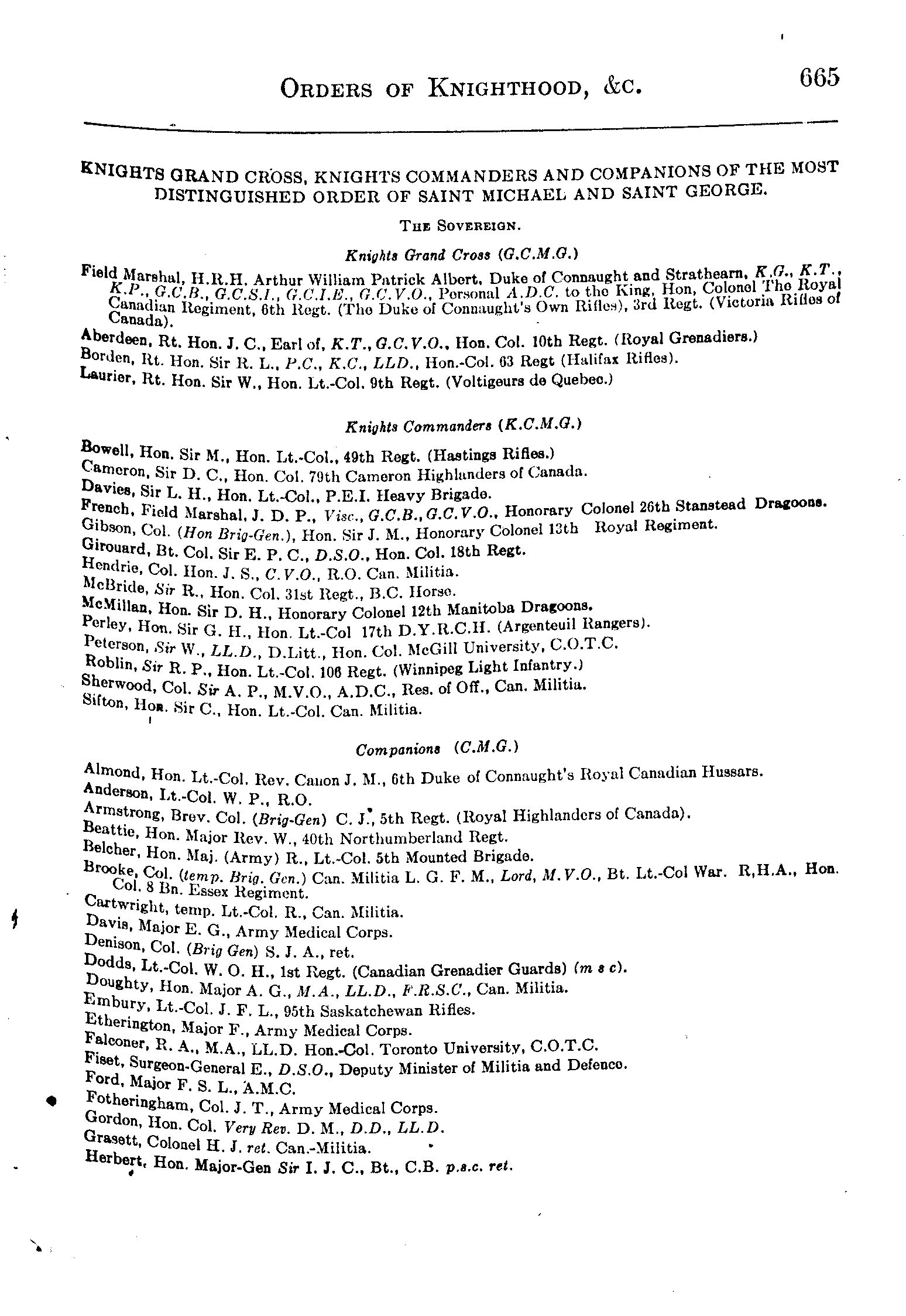 ORDERS OF KNIGHTHOOD, &C. 665

KNIGHTS GRAND CROSS, KNIGHTS COMMANDERS AND COMPANIONS OF THE MOST DISTINGUISHED ORDER OF SAINT MICHAEL AND SAINT GEORGE.

THE SOVEREIGN.

Knights Grand Cross (G.C.M.G.)

Field Marshal, H.R.H. Arthur William Patrick Albert, Duke of Connaught and Strathearn, K.G., K.T., K.P., G.C.B., G.C.S.I., G.C.I.E., G.C.V.O., Personal A.D.C. to the King, Hon, Colonel The Royal Canadian Regiment, 6th Regt. (The Duke of Connaught's Own Rifles), 3rd Regt. (Victoria Rifles of Canada).

Aberdeen, Rt. Hon. J. C., Earl of, K.T., G.C.V.O., Hon. Col. 10th Regt. (Royal Grenadiers.)

Borden, Rt. Hon. Sir R. L., P.C., K.C., LLD., Hon.-Col. 63 Regt (Halifax Rifles).

Laurier, Rt. Hon. Sir W., Hon. Lt.-Col. 9th Regt. (Voltigeurs de Quebec.)

Knights Commanders (K.C.M.G.)

Bowell, Hon. Sir M., Hon. Lt.-Col., 49th Regt. (Hastings Rifles.)

Cameron, Sir D. C., Hon. Col. 79th Cameron Highlanders of Canada.

Davies, Sir L. H., Hon. Lt.-Col., P.E.I. Heavy Brigade.

French, Field Marshal, J. D. P., Visc., G.C.B., G.C.V.O., Honorary Colonel 26th Stanstead Dragoons.

Gibson, Col. (Hon Brig-Gen.), Hon. Sir J. M., Honorary Colonel 13th Royal Regiment.

Girouard, Bt. Col. Sir E. P. C., D.S.O., Hon. Col. 18th Regt.

Hendrie, Col. Hon. J. S., C.V.O., R.O. Can. Militia.

McBride, Sir R., Hon. Col. 31st Regt., B.C. Horse.

McMillan, Hon. Sir D. H., Honorary Colonel 12th Manitoba Dragoons.

Perley, Hon. Sir G. H., Hon. Lt.-Col 17th D.Y.R.C.H. (Argenteuil Rangers).

Peterson, Sir W., LL.D., D.Litt., Hon. Col. McGill University, C.O.T.C.

Roblin, Sir R. P., Hon. Lt.-Col. 106 Regt. (Winnipeg Light Infantry.)

Sherwood, Col. Sir A. P., M.V.O., A.D.C., Res. of Off., Can. Militia.

Sifton, Hon. Sir C., Hon. Lt.-Col. Can. Militia.

Companions (C.M.G.)

Almond, Hon. Lt.-Col. Rev. Canon J. M., 6th Duke of Connaught's Royal Canadian Hussars.

Anderson, Lt.-Col. W. P., R.O.

Armstrong, Brev. Col. (Brig-Gen) C. J., 5th Regt. (Royal Highlanders of Canada).

Beattie, Hon. Major Rev. W., 40th Northumberland Regt.

Belcher, Hon. Maj. (Army) R., Lt.-Col. 5th Mounted Brigade.

Brooke, Col. (temp. Brig. Gen.) Can. Militia L. G. F. M., Lord, M.V.O., Bt. Lt.-Col War. R,H.A., Hon. Col. 8 Bn. Essex Regiment.

Cartwright, temp. Lt.-Col. R., Can. Militia.

Davis, Major E. G., Army Medical Corps.

Denison, Col. (Brig Gen) S. J. A., ret.

Dodds, Lt.-Col. W. O. H., 1st Regt. (Canadian Grenadier Guards) (m s c).

Doughty, Hon. Major A. G., M.A., LL.D., F.R.S.C., Can. Militia.

Embury, Lt.-Col. J. F. L., 95th Saskatchewan Rifles.

Etherington, Major F., Army Medical Corps.

Falconer, R. A., M.A., LL.D. Hon.-Col. Toronto University, C.O.T.C.

Fiset, Surgeon-General E., D.S.O., Deputy Minister of Militia and Defence.

Ford, Major F. S. L., A.M.C.

Fotheringham, Col. J. T., Army Medical Corps.

Gordon, Hon. Col. Very Rev. D. M., D.D., LL.D.

Grasett, Colonel H. J. ret. Can.-Militia.

Herbert, Hon. Major-Gen Sir I. J. C., Bt., C.B. p.s.c. ret.